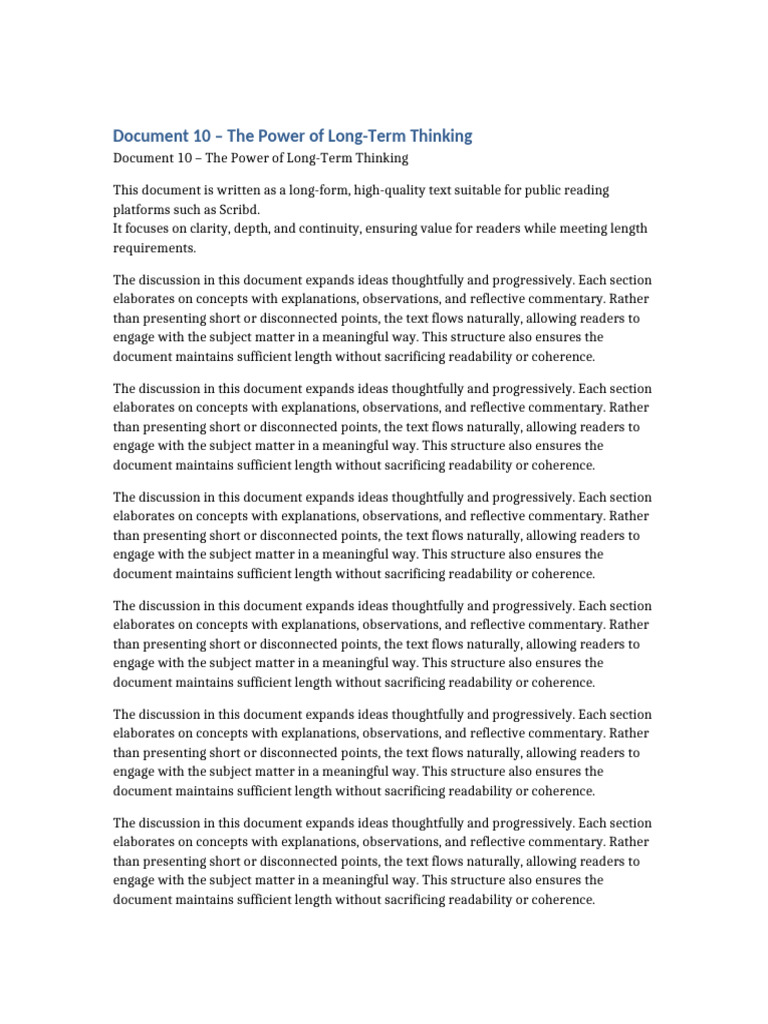 Document 10 – The Power of Long-Term Thinking

Document 10 – The Power of Long-Term Thinking

This document is written as a long-form, high-quality text suitable for public reading platforms such as Scribd.
It focuses on clarity, depth, and continuity, ensuring value for readers while meeting length requirements.

The discussion in this document expands ideas thoughtfully and progressively. Each section elaborates on concepts with explanations, observations, and reflective commentary. Rather than presenting short or disconnected points, the text flows naturally, allowing readers to engage with the subject matter in a meaningful way. This structure also ensures the document maintains sufficient length without sacrificing readability or coherence.

The discussion in this document expands ideas thoughtfully and progressively. Each section elaborates on concepts with explanations, observations, and reflective commentary. Rather than presenting short or disconnected points, the text flows naturally, allowing readers to engage with the subject matter in a meaningful way. This structure also ensures the document maintains sufficient length without sacrificing readability or coherence.

The discussion in this document expands ideas thoughtfully and progressively. Each section elaborates on concepts with explanations, observations, and reflective commentary. Rather than presenting short or disconnected points, the text flows naturally, allowing readers to engage with the subject matter in a meaningful way. This structure also ensures the document maintains sufficient length without sacrificing readability or coherence.

The discussion in this document expands ideas thoughtfully and progressively. Each section elaborates on concepts with explanations, observations, and reflective commentary. Rather than presenting short or disconnected points, the text flows naturally, allowing readers to engage with the subject matter in a meaningful way. This structure also ensures the document maintains sufficient length without sacrificing readability or coherence.

The discussion in this document expands ideas thoughtfully and progressively. Each section elaborates on concepts with explanations, observations, and reflective commentary. Rather than presenting short or disconnected points, the text flows naturally, allowing readers to engage with the subject matter in a meaningful way. This structure also ensures the document maintains sufficient length without sacrificing readability or coherence.

The discussion in this document expands ideas thoughtfully and progressively. Each section elaborates on concepts with explanations, observations, and reflective commentary. Rather than presenting short or disconnected points, the text flows naturally, allowing readers to engage with the subject matter in a meaningful way. This structure also ensures the document maintains sufficient length without sacrificing readability or coherence.